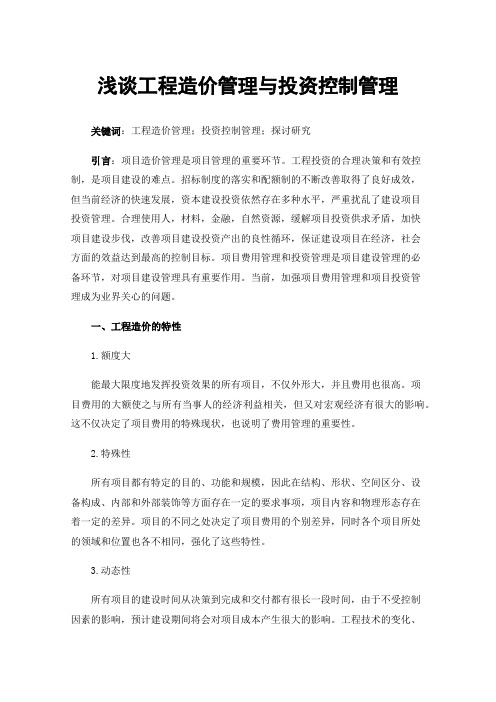 浅谈工程造价管理与投资控制管理

关键词：工程造价管理；投资控制管理；探讨研究

引言：项目造价管理是项目管理的重要环节。工程投资的合理决策和有效控制，是项目建设的难点。招标制度的落实和配额制的不断改善取得了良好成效，但当前经济的快速发展，资本建设投资依然存在多种水平，严重扰乱了建设项目投资管理。合理使用人，材料，金融，自然资源，缓解项目投资供求矛盾，加快项目建设步伐，改善项目建设投资产出的良性循环，保证建设项目在经济，社会方面的效益达到最高的控制目标。项目费用管理和投资管理是项目建设管理的必备环节，对项目建设管理具有重要作用。当前，加强项目费用管理和项目投资管理成为业界关心的问题。

一、工程造价的特性

1.额度大

能最大限度地发挥投资效果的所有项目，不仅外形大，并且费用也很高。项目费用的大额使之与所有当事人的经济利益相关，但又对宏观经济有很大的影响。这不仅决定了项目费用的特殊现状，也说明了费用管理的重要性。

2.特殊性

所有项目都有特定的目的、功能和规模，因此在结构、形状、空间区分、设备构成、内部和外部装饰等方面存在一定的要求事项，项目内容和物理形态存在着一定的差异。项目的不同之处决定了项目费用的个别差异，同时各个项目所处的领域和位置也各不相同，强化了这些特性。

3.动态性

所有项目的建设时间从决策到完成和交付都有很长一段时间，由于不受控制因素的影响，预计建设期间将会对项目成本产生很大的影响。工程技术的变化、